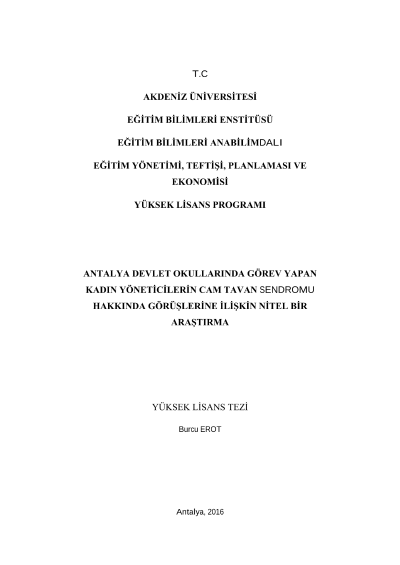 T.C

AKDENİZ ÜNİVERSİTESİ

EĞİTİM BİLİMLERİ ENSTİTÜSÜ

EĞİTİM BİLİMLERİ ANABİLİMDALI

EĞİTİM YÖNETİMİ, TEFTİŞİ, PLANLAMASI VE EKONOMİSİ

YÜKSEK LİSANS PROGRAMI

ANTALYA DEVLET OKULLARINDA GÖREV YAPAN KADIN YÖNETİCİLERİN CAM TAVAN SENDROMU HAKKINDA GÖRÜŞLERİNE İLİŞKİN NİTEL BİR ARAŞTIRMA

YÜKSEK LİSANS TEZİ

Burcu EROT

Antalya, 2016